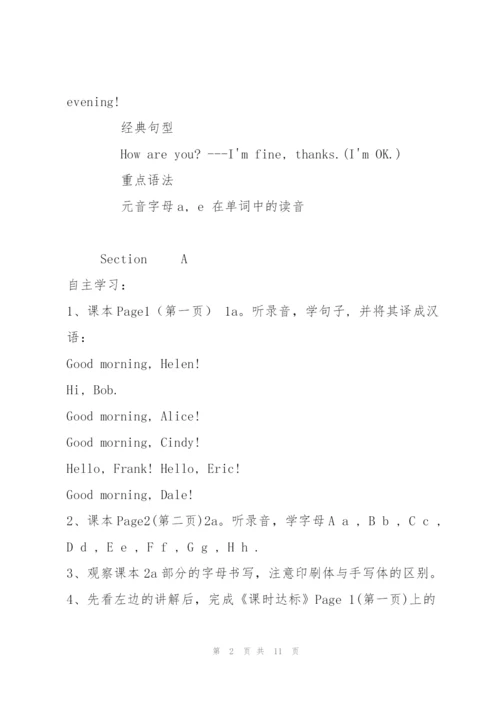 evening!

经典句型

How are you? ---I'm fine, thanks.(I'm OK.)

重点语法

元音字母 a, e 在单词中的读音

Section A

自主学习:

1、课本 Page1（第一页） 1a。听录音，学句子，并将其译成汉语：

Good morning, Helen!

Hi, Bob.

Good morning, Alice!

Good morning, Cindy!

Hello, Frank! Hello, Eric!

Good morning, Dale!

2、课本 Page2(第二页)2a。听录音，学字母 A a , B b , C c , D d , E e , F f , G g , H h .

3、观察课本 2a 部分的字母书写，注意印刷体与手写体的区别。

4、先看左边的讲解后，完成《课时达标》Page 1(第一页)上的

第 2 页 共 11 页